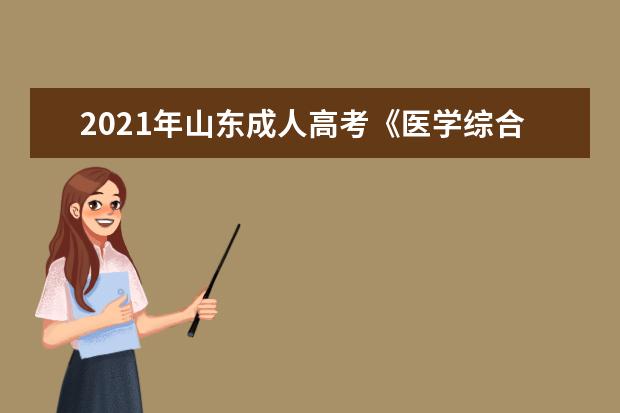 2021年山东成人高考《医学综合